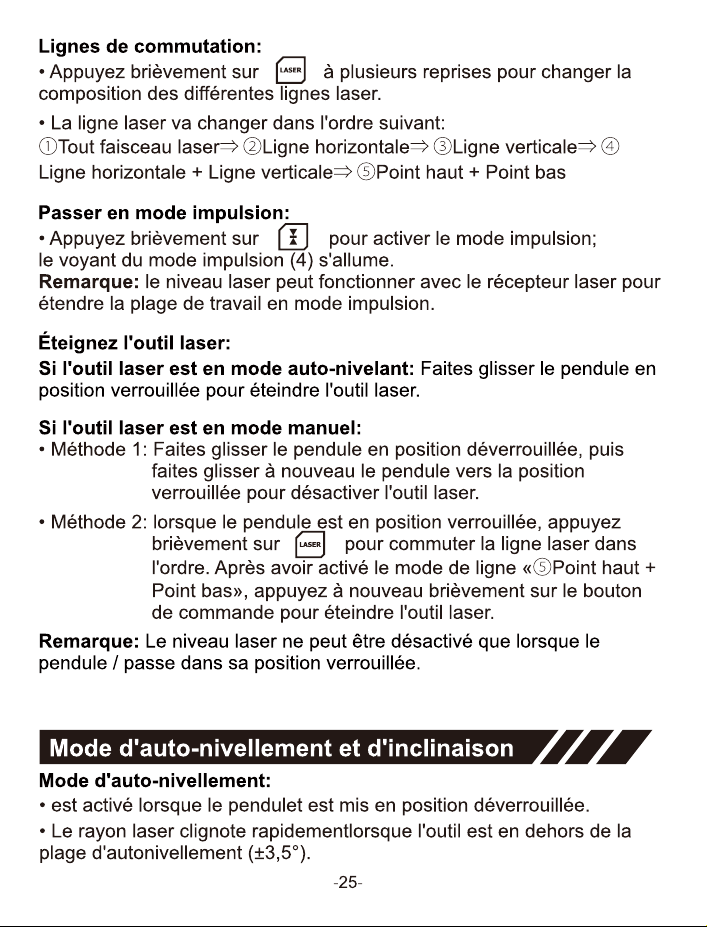 Lignes de commutation:

• Appuyez brièvement sur LASER à plusieurs reprises pour changer la composition des différentes lignes laser.

• La ligne laser va changer dans l'ordre suivant: ①Tout faisceau laser⇒ ②Ligne horizontale⇒ ③Ligne verticale⇒ ④ Ligne horizontale + Ligne verticale⇒ ⑤Point haut + Point bas

Passer en mode impulsion:

• Appuyez brièvement sur pour activer le mode impulsion; le voyant du mode impulsion (4) s'allume.

Remarque: le niveau laser peut fonctionner avec le récepteur laser pour étendre la plage de travail en mode impulsion.

Éteignez l'outil laser:

Si l'outil laser est en mode auto-nivelant: Faites glisser le pendule en position verrouillée pour éteindre l'outil laser.

Si l'outil laser est en mode manuel:

• Méthode 1: Faites glisser le pendule en position déverrouillée, puis faites glisser à nouveau le pendule vers la position verrouillée pour désactiver l'outil laser.

• Méthode 2: lorsque le pendule est en position verrouillée, appuyez brièvement sur LASER pour commuter la ligne laser dans l'ordre. Après avoir activé le mode de ligne «⑤Point haut + Point bas», appuyez à nouveau brièvement sur le bouton de commande pour éteindre l'outil laser.

Remarque: Le niveau laser ne peut être désactivé que lorsque le pendule / passe dans sa position verrouillée.

Mode d'auto-nivellement et d'inclinaison

Mode d'auto-nivellement:

• est activé lorsque le pendulet est mis en position déverrouillée.

• Le rayon laser clignote rapidementlorsque l'outil est en dehors de la plage d'autonivellement (±3,5°).

-25-